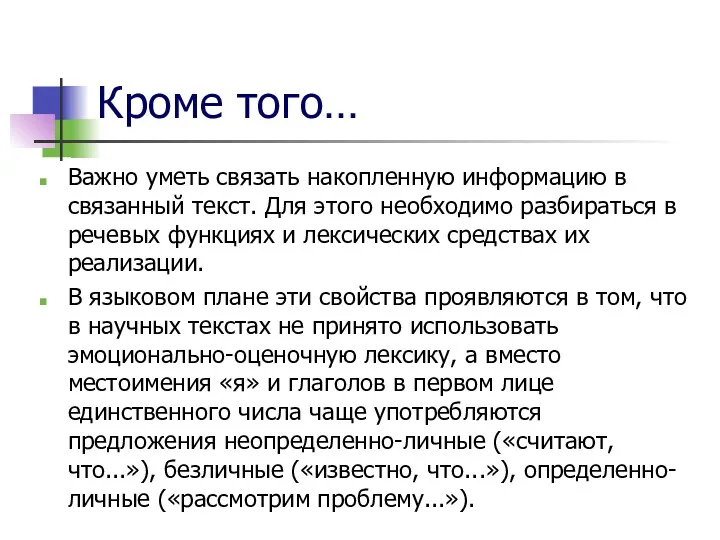 Кроме того…

Важно уметь связать накопленную информацию в связанный текст. Для этого необходимо разбираться в речевых функциях и лексических средствах их реализации.

В языковом плане эти свойства проявляются в том, что в научных текстах не принято использовать эмоционально-оценочную лексику, а вместо местоимения «я» и глаголов в первом лице единственного числа чаще употребляются предложения неопределенно-личные («считают, что...»), безличные («известно, что...»), определенно-личные («рассмотрим проблему...»).